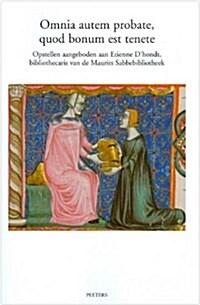 Omnia autem probate, quod bonum est tenete

Opstellen aangeboden aan Etienne D'hondt, bibliothecaris van de Maurits Sabbebibliotheek

PEETERS